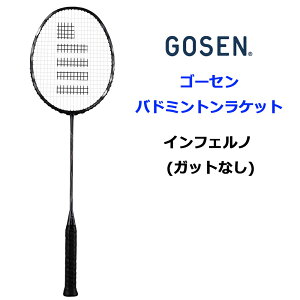 GOSEN®

ゴーセン
バドミントンラケット

インフェルノ
(ガットなし)